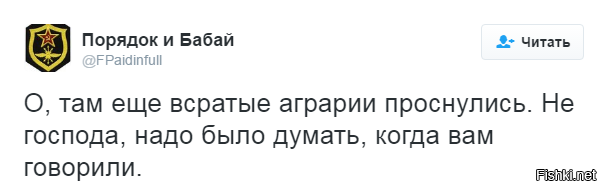 Порядок и Бабай
@FPaidinfull

Читать

О, там еще всратые аграрии проснулись. Не господа, надо было думать, когда вам говорили.

Fishki.net